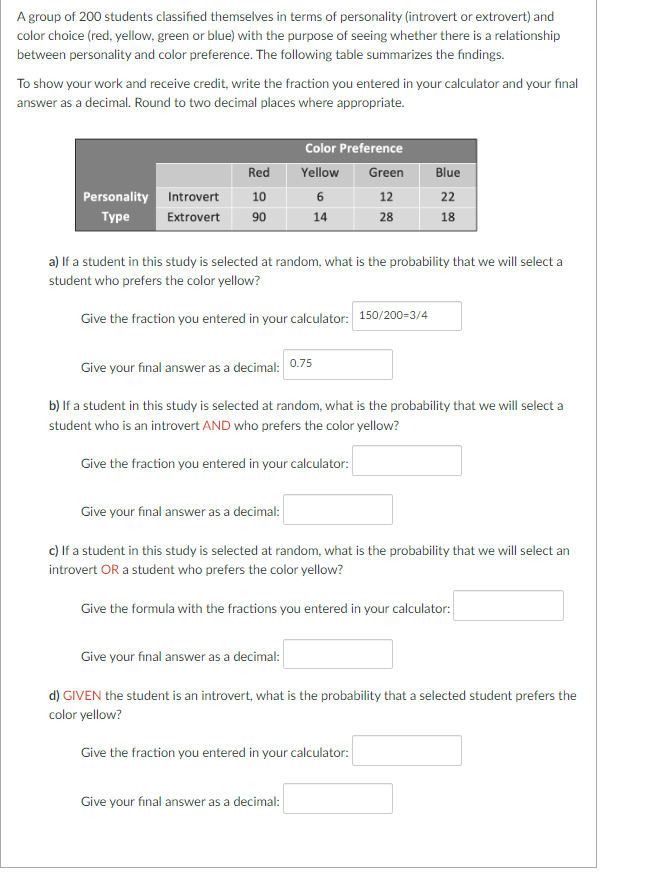 A group of 200 students classified themselves in terms of personality (introvert or extrovert) and color choice (red, yellow, green or blue) with the purpose of seeing whether there is a relationship between personality and color preference. The following table summarizes the findings.

To show your work and receive credit, write the fraction you entered in your calculator and your final answer as a decimal. Round to two decimal places where appropriate.

| | | Color Preference | | | |
|---|---|---|---|---|---|
| | | Red | Yellow | Green | Blue |
| Personality Type | Introvert | 10 | 6 | 12 | 22 |
| | Extrovert | 90 | 14 | 28 | 18 |

a) If a student in this study is selected at random, what is the probability that we will select a student who prefers the color yellow?

Give the fraction you entered in your calculator: 150/200=3/4

Give your final answer as a decimal: 0.75

b) If a student in this study is selected at random, what is the probability that we will select a student who is an introvert AND who prefers the color yellow?

Give the fraction you entered in your calculator:

Give your final answer as a decimal:

c) If a student in this study is selected at random, what is the probability that we will select an introvert OR a student who prefers the color yellow?

Give the formula with the fractions you entered in your calculator:

Give your final answer as a decimal:

d) GIVEN the student is an introvert, what is the probability that a selected student prefers the color yellow?

Give the fraction you entered in your calculator:

Give your final answer as a decimal: